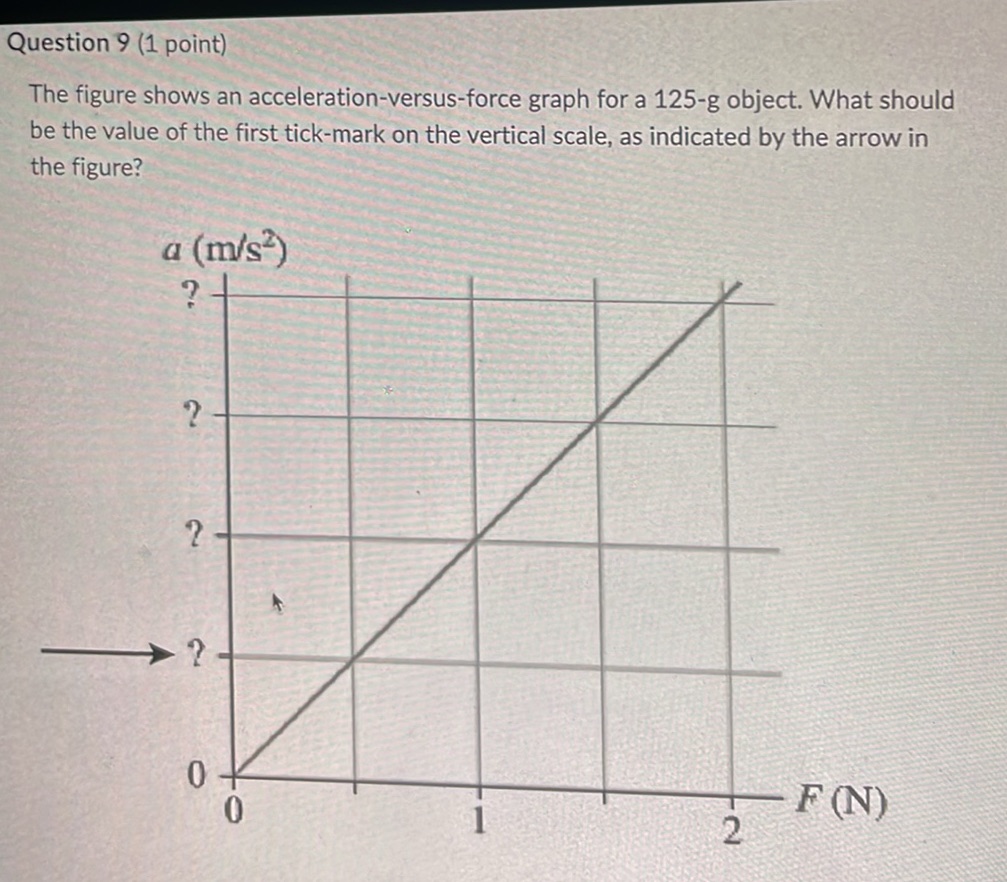 Question 9 (1 point)

The figure shows an acceleration-versus-force graph for a 125-g object. What should be the value of the first tick-mark on the vertical scale, as indicated by the arrow in the figure?

$a$ (m/s$^2$)
?
?
?
?
0
0
1
2
$F$ (N)